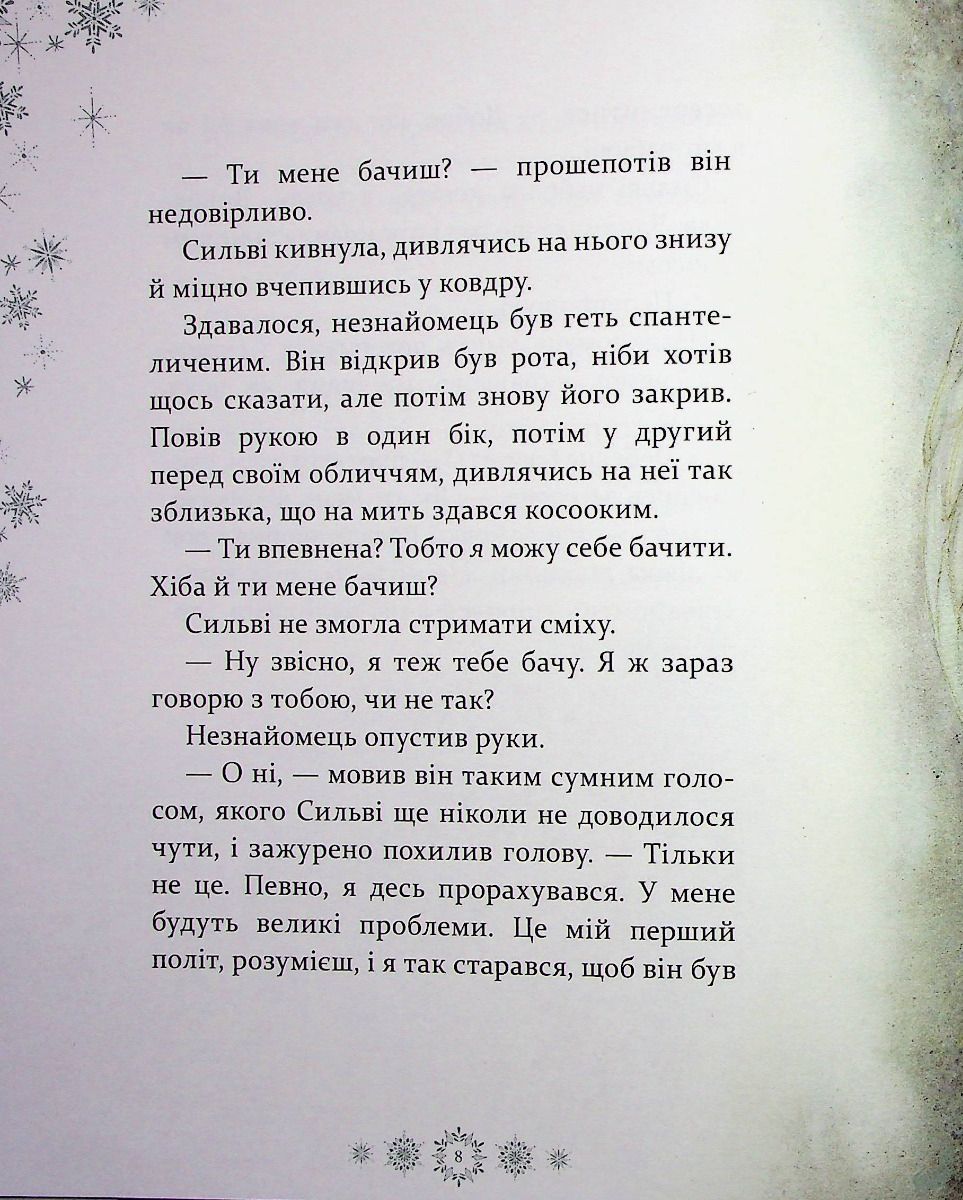 — Ти мене бачиш? — прошепотів він недовірливо.

Сильві кивнула, дивлячись на нього знизу й міцно вчепившись у ковдру.

Здавалося, незнайомець був геть спантеличеним. Він відкрив був рота, ніби хотів щось сказати, але потім знову його закрив. Повів рукою в один бік, потім у другий перед своїм обличчям, дивлячись на неї так зблизька, що на мить здався косооким.

— Ти впевнена? Тобто я можу себе бачити. Хіба й ти мене бачиш?

Сильві не змогла стримати сміху.

— Ну звісно, я теж тебе бачу. Я ж зараз говорю з тобою, чи не так?

Незнайомець опустив руки.

— О ні, — мовив він таким сумним голосом, якого Сильві ще ніколи не доводилося чути, і зажурено похилив голову. — Тільки не це. Певно, я десь прорахувався. У мене будуть великі проблеми. Це мій перший політ, розумієш, і я так старався, щоб він був

8